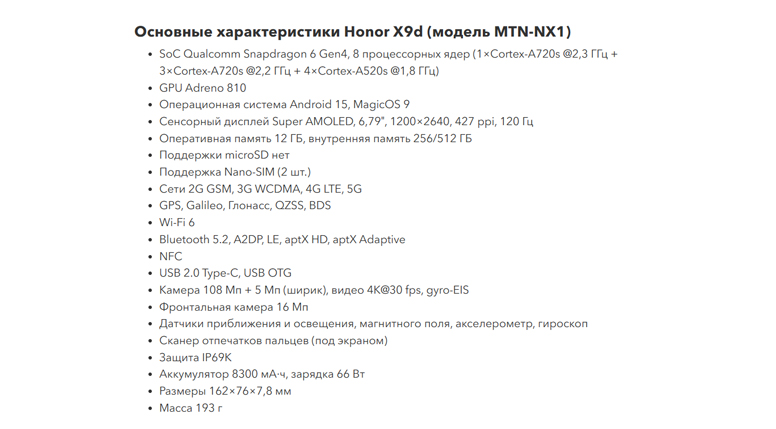 Основные характеристики Honor X9d (модель MTN-NX1)

• SoC Qualcomm Snapdragon 6 Gen4, 8 процессорных ядер (1×Cortex-A720s @2,3 ГГц + 3×Cortex-A720s @2,2 ГГц + 4×Cortex-A520s @1,8 ГГц)
• GPU Adreno 810
• Операционная система Android 15, MagicOS 9
• Сенсорный дисплей Super AMOLED, 6,79", 1200×2640, 427 ppi, 120 Гц
• Оперативная память 12 ГБ, внутренняя память 256/512 ГБ
• Поддержки microSD нет
• Поддержка Nano-SIM (2 шт.)
• Сети 2G GSM, 3G WCDMA, 4G LTE, 5G
• GPS, Galileo, Глонасс, QZSS, BDS
• Wi-Fi 6
• Bluetooth 5.2, A2DP, LE, aptX HD, aptX Adaptive
• NFC
• USB 2.0 Type-C, USB OTG
• Камера 108 Мп + 5 Мп (ширик), видео 4K@30 fps, gyro-EIS
• Фронтальная камера 16 Мп
• Датчики приближения и освещения, магнитного поля, акселерометр, гироскоп
• Сканер отпечатков пальцев (под экраном)
• Защита IP69K
• Аккумулятор 8300 мА·ч, зарядка 66 Вт
• Размеры 162×76×7,8 мм
• Масса 193 г